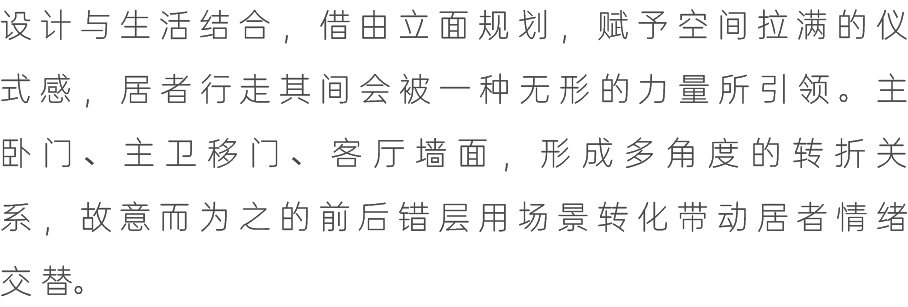 设计与生活结合，借由立面规划，赋予空间拉满的仪式感，居者行走其间会被一种无形的力量所引领。主卧门、主卫移门、客厅墙面，形成多角度的转折关系，故意而为之的前后错层用场景转化带动居者情绪交替。